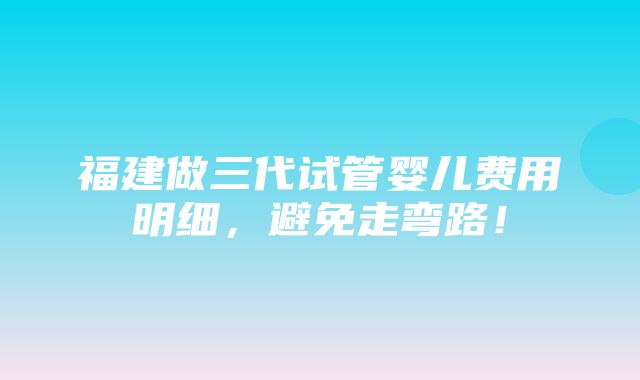 福建做三代试管婴儿费用明细，避免走弯路！